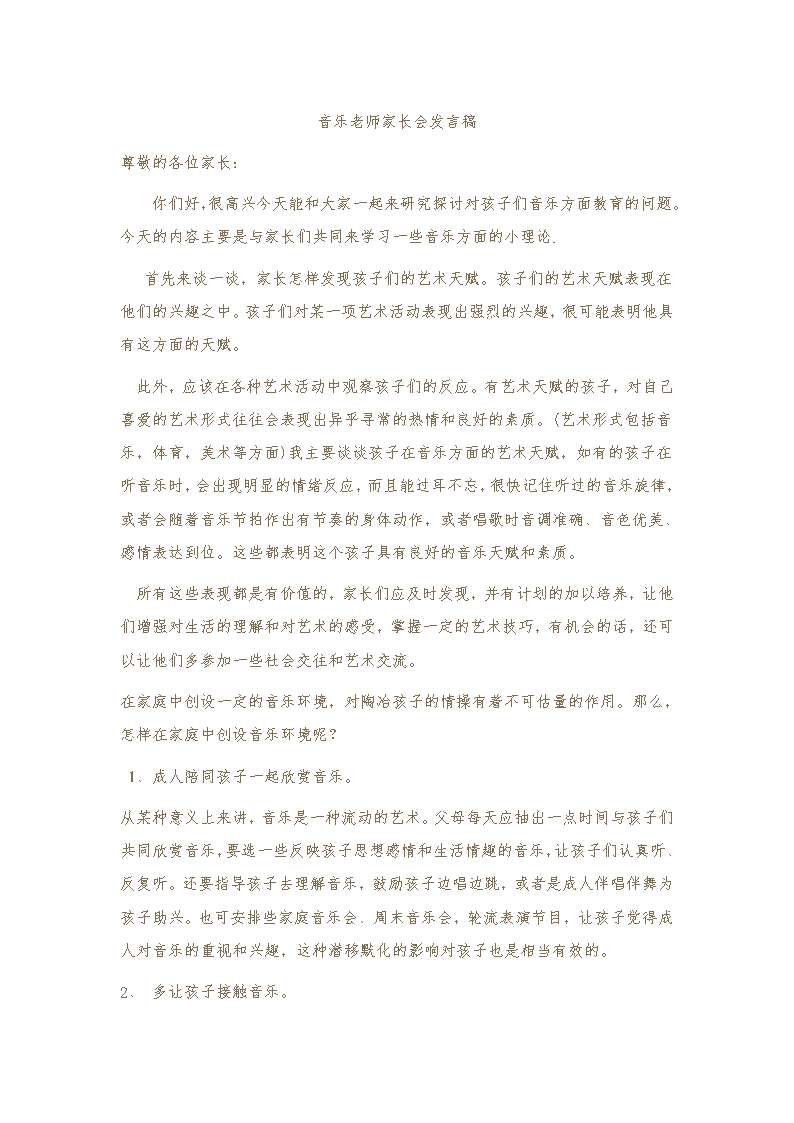 音乐老师家长会发言稿

尊敬的各位家长:

你们好,很高兴今天能和大家一起来研究探讨对孩子们音乐方面教育的问题。今天的内容主要是与家长们共同来学习一些音乐方面的小理论.

首先来谈一谈，家长怎样发现孩子们的艺术天赋。孩子们的艺术天赋表现在他们的兴趣之中。孩子们对某一项艺术活动表现出强烈的兴趣，很可能表明他具有这方面的天赋。

此外，应该在各种艺术活动中观察孩子们的反应。有艺术天赋的孩子，对自己喜爱的艺术形式往往会表现出异乎寻常的热情和良好的素质。(艺术形式包括音乐，体育，美术等方面)我主要谈谈孩子在音乐方面的艺术天赋，如有的孩子在听音乐时，会出现明显的情绪反应，而且能过耳不忘,很快记住听过的音乐旋律,或者会随着音乐节拍作出有节奏的身体动作，或者唱歌时音调准确、音色优美、感情表达到位。这些都表明这个孩子具有良好的音乐天赋和素质。

所有这些表现都是有价值的，家长们应及时发现，并有计划的加以培养，让他们增强对生活的理解和对艺术的感受，掌握一定的艺术技巧，有机会的话，还可以让他们多参加一些社会交往和艺术交流。

在家庭中创设一定的音乐环境，对陶冶孩子的情操有着不可估量的作用。那么，怎样在家庭中创设音乐环境呢？

1、成人陪同孩子一起欣赏音乐。

从某种意义上来讲，音乐是一种流动的艺术。父母每天应抽出一点时间与孩子们共同欣赏音乐,要选一些反映孩子思想感情和生活情趣的音乐,让孩子们认真听、反复听。还要指导孩子去理解音乐，鼓励孩子边唱边跳，或者是成人伴唱伴舞为孩子助兴。也可安排些家庭音乐会、周末音乐会，轮流表演节目，让孩子觉得成人对音乐的重视和兴趣，这种潜移默化的影响对孩子也是相当有效的。

2、 多让孩子接触音乐。